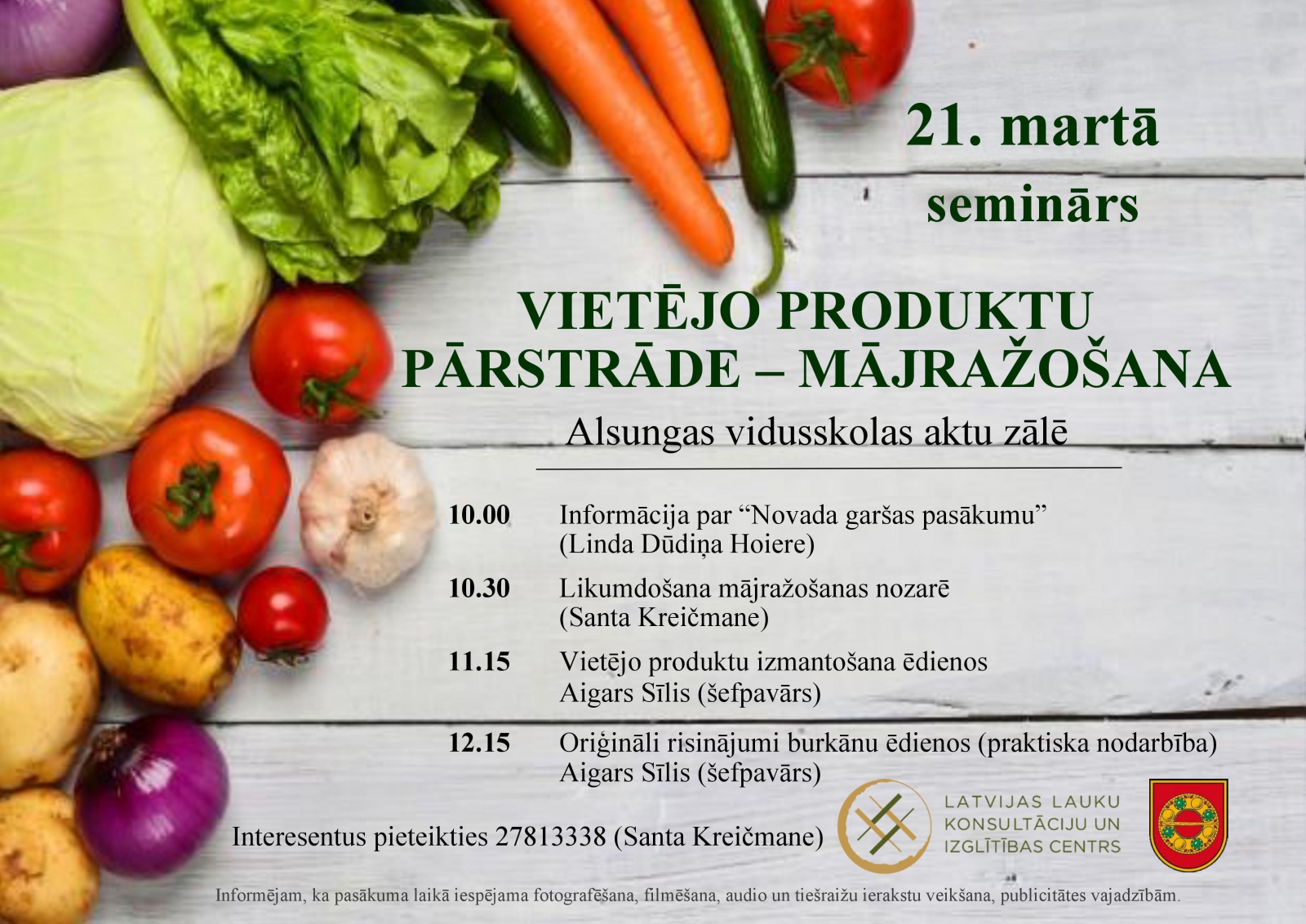 21. martā
seminārs

VIETĒJO PRODUKTU
PĀRSTRĀDE – MĀJRAŽOŠANA

Alsungas vidusskolas aktu zālē

10.00 Informācija par "Novada garšas pasākumu"
(Linda Dūdiņa Hoiere)

10.30 Likumdošana mājražošanas nozarē
(Santa Kreičmane)

11.15 Vietējo produktu izmantošana ēdienos
Aigars Sīlis (šefpavārs)

12.15 Oriģināli risinājumi burkānu ēdienos (praktiska nodarbība)
Aigars Sīlis (šefpavārs)

Interesentus pieteikties 27813338 (Santa Kreičmane)

LATVIJAS LAUKU
KONSULTĀCIJU UN
IZGLĪTĪBAS CENTRS

Informējam, ka pasākuma laikā iespējama fotografēšana, filmēšana, audio un tiešraižu ierakstu veikšana, publicitātes vajadzībām.